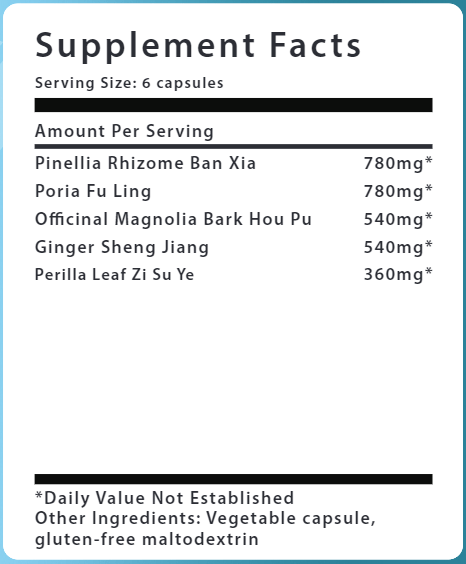 Supplement Facts

Serving Size: 6 capsules

Amount Per Serving

Pinellia Rhizome Ban Xia 780mg*
Poria Fu Ling 780mg*
Officinal Magnolia Bark Hou Pu 540mg*
Ginger Sheng Jiang 540mg*
Perilla Leaf Zi Su Ye 360mg*

*Daily Value Not Established
Other Ingredients: Vegetable capsule, gluten-free maltodextrin